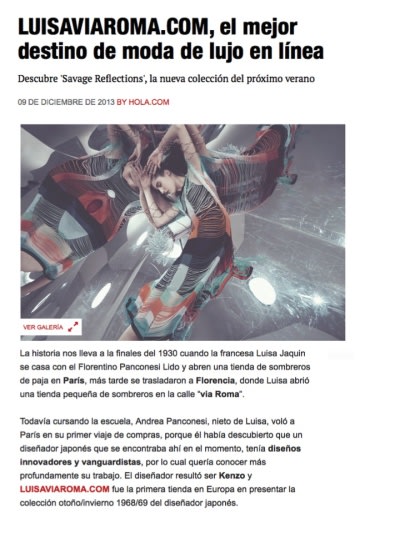 LUISAVIAROMA.COM, el mejor destino de moda de lujo en línea

Descubre 'Savage Reflections', la nueva colección del próximo verano

09 DE DICIEMBRE DE 2013 BY HOLA.COM

VER GALERÍA

La historia nos lleva a la finales del 1930 cuando la francesa Luisa Jaquin se casa con el Florentino Panconesi Lido y abren una tienda de sombreros de paja en París, más tarde se trasladaron a Florencia, donde Luisa abrió una tienda pequeña de sombreros en la calle "via Roma".

Todavía cursando la escuela, Andrea Panconesi, nieto de Luisa, voló a París en su primer viaje de compras, porque él había descubierto que un diseñador japonés que se encontraba ahí en el momento, tenía diseños innovadores y vanguardistas, por lo cual quería conocer más profundamente su trabajo. El diseñador resultó ser Kenzo y LUISAVIAROMA.COM fue la primera tienda en Europa en presentar la colección otoño/invierno 1968/69 del diseñador japonés.